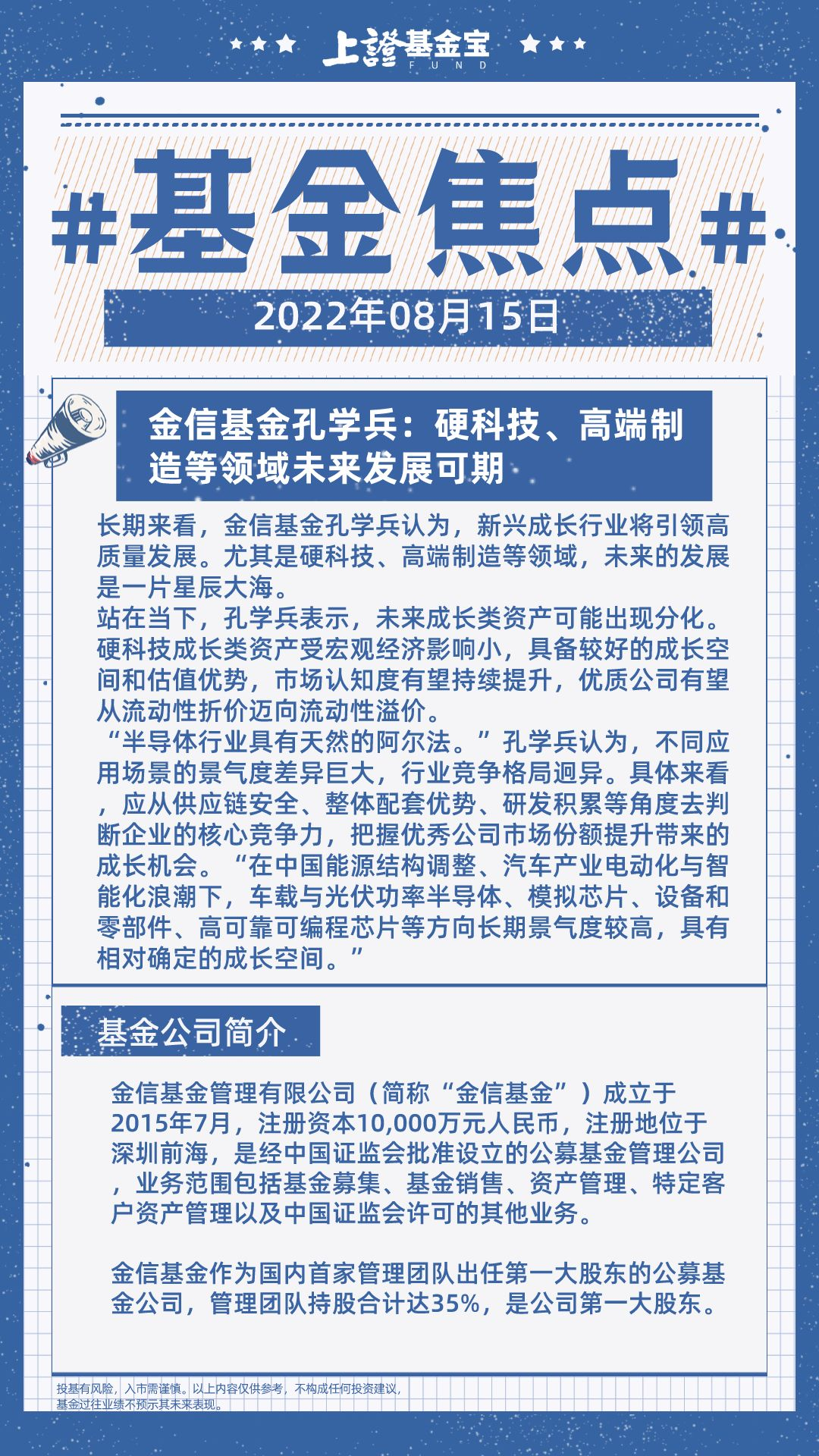 上證基金宝
FUND

#基金焦点#

2022年08月15日

金信基金孔学兵：硬科技、高端制造等领域未来发展可期

长期来看，金信基金孔学兵认为，新兴成长行业将引领高质量发展。尤其是硬科技、高端制造等领域，未来的发展是一片星辰大海。
站在当下，孔学兵表示，未来成长类资产可能出现分化。硬科技成长类资产受宏观经济影响小，具备较好的成长空间和估值优势，市场认知度有望持续提升，优质公司有望从流动性折价迈向流动性溢价。
“半导体行业具有天然的阿尔法。”孔学兵认为，不同应用场景的景气度差异巨大，行业竞争格局迥异。具体来看，应从供应链安全、整体配套优势、研发积累等角度去判断企业的核心竞争力，把握优秀公司市场份额提升带来的成长机会。“在中国能源结构调整、汽车产业电动化与智能化浪潮下，车载与光伏功率半导体、模拟芯片、设备和零部件、高可靠可编程芯片等方向长期景气度较高，具有相对确定的成长空间。”

基金公司简介

金信基金管理有限公司（简称“金信基金”）成立于2015年7月，注册资本10,000万元人民币，注册地位于深圳前海，是经中国证监会批准设立的公募基金管理公司，业务范围包括基金募集、基金销售、资产管理、特定客户资产管理以及中国证监会许可的其他业务。

金信基金作为国内首家管理团队出任第一大股东的公募基金公司，管理团队持股合计达35%，是公司第一大股东。

投基有风险，入市需谨慎。以上内容仅供参考，不构成任何投资建议，基金过往业绩不预示其未来表现。